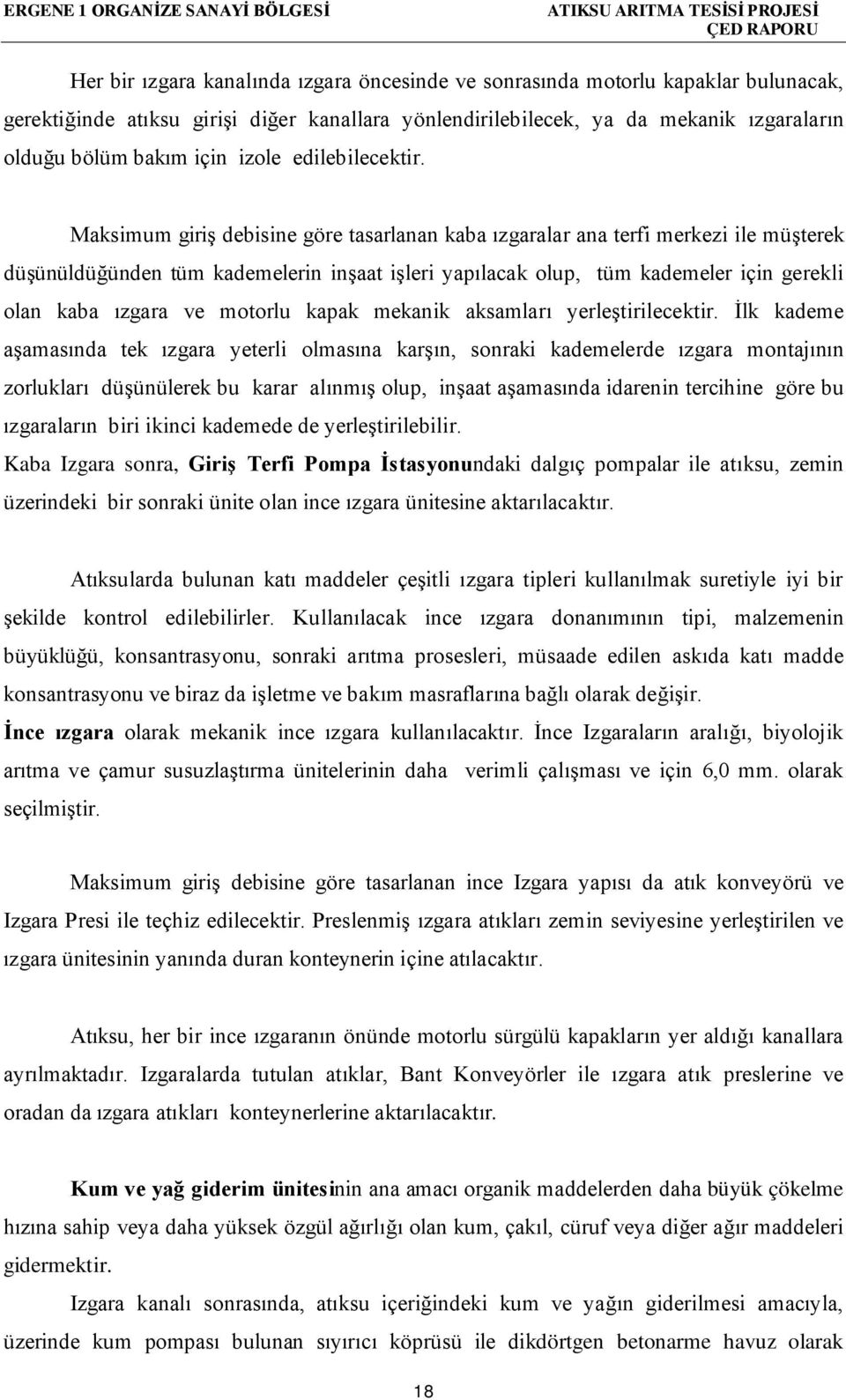 ERGENE 1 ORGANİZE SANAYİ BÖLGESİ
ATIKSU ARITMA TESİSİ PROJESİ
ÇED RAPORU

Her bir ızgara kanalında ızgara öncesinde ve sonrasında motorlu kapaklar bulunacak, gerektiğinde atıksu girişi diğer kanallara yönlendirilebilecek, ya da mekanik ızgaraların olduğu bölüm bakım için izole edilebilecektir.

Maksimum giriş debisine göre tasarlanan kaba ızgaralar ana terfi merkezi ile müşterek düşünüldüğünden tüm kademelerin inşaat işleri yapılacak olup, tüm kademeler için gerekli olan kaba ızgara ve motorlu kapak mekanik aksamları yerleştirilecektir. İlk kademe aşamasında tek ızgara yeterli olmasına karşın, sonraki kademelerde ızgara montajının zorlukları düşünülerek bu karar alınmış olup, inşaat aşamasında idarenin tercihine göre bu ızgaraların biri ikinci kademede de yerleştirilebilir.
Kaba Izgara sonra, Giriş Terfi Pompa İstasyonundaki dalgıç pompalar ile atıksu, zemin üzerindeki bir sonraki ünite olan ince ızgara ünitesine aktarılacaktır.

Atıksularda bulunan katı maddeler çeşitli ızgara tipleri kullanılmak suretiyle iyi bir şekilde kontrol edilebilirler. Kullanılacak ince ızgara donanımının tipi, malzemenin büyüklüğü, konsantrasyonu, sonraki arıtma prosesleri, müsaade edilen askıda katı madde konsantrasyonu ve biraz da işletme ve bakım masraflarına bağlı olarak değişir.
İnce ızgara olarak mekanik ince ızgara kullanılacaktır. İnce Izgaraların aralığı, biyolojik arıtma ve çamur susuzlaştırma ünitelerinin daha verimli çalışması ve için 6,0 mm. olarak seçilmiştir.

Maksimum giriş debisine göre tasarlanan ince Izgara yapısı da atık konveyörü ve Izgara Presi ile teçhiz edilecektir. Preslenmiş ızgara atıkları zemin seviyesine yerleştirilen ve ızgara ünitesinin yanında duran konteynerin içine atılacaktır.

Atıksu, her bir ince ızgaranın önünde motorlu sürgülü kapakların yer aldığı kanallara ayrılmaktadır. Izgaralarda tutulan atıklar, Bant Konveyörler ile ızgara atık preslerine ve oradan da ızgara atıkları konteynerlerine aktarılacaktır.

Kum ve yağ giderim ünitesinin ana amacı organik maddelerden daha büyük çökelme hızına sahip veya daha yüksek özgül ağırlığı olan kum, çakıl, cüruf veya diğer ağır maddeleri gidermektir.
Izgara kanalı sonrasında, atıksu içeriğindeki kum ve yağın giderilmesi amacıyla, üzerinde kum pompası bulunan sıyırıcı köprüsü ile dikdörtgen betonarme havuz olarak

18